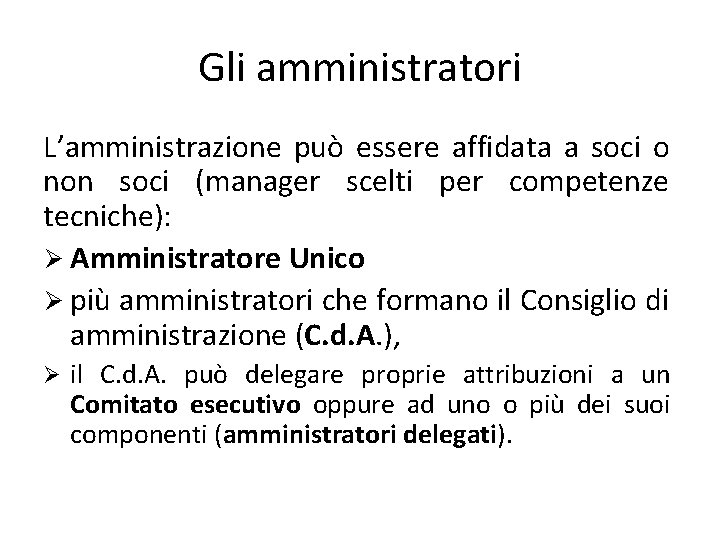 Gli amministratori

L'amministrazione può essere affidata a soci o non soci (manager scelti per competenze tecniche):

➢ Amministratore Unico
➢ più amministratori che formano il Consiglio di amministrazione (C.d.A.),
➢ il C.d.A. può delegare proprie attribuzioni a un Comitato esecutivo oppure ad uno o più dei suoi componenti (amministratori delegati).